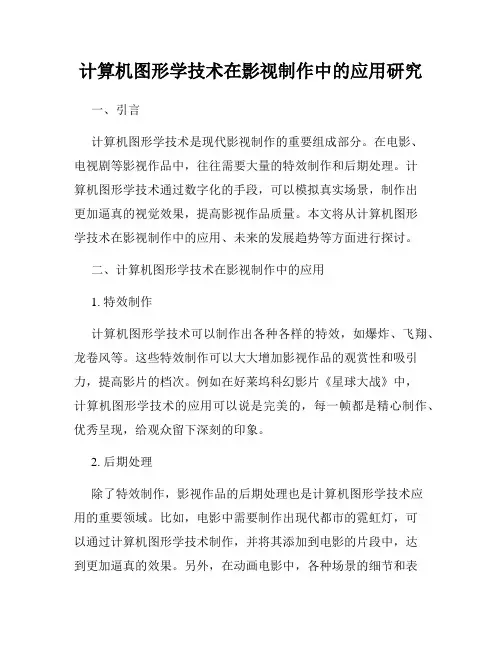 计算机图形学技术在影视制作中的应用研究

一、引言

计算机图形学技术是现代影视制作的重要组成部分。在电影、电视剧等影视作品中，往往需要大量的特效制作和后期处理。计算机图形学技术通过数字化的手段，可以模拟真实场景，制作出更加逼真的视觉效果，提高影视作品质量。本文将从计算机图形学技术在影视制作中的应用、未来的发展趋势等方面进行探讨。

二、计算机图形学技术在影视制作中的应用

1. 特效制作

计算机图形学技术可以制作出各种各样的特效，如爆炸、飞翔、龙卷风等。这些特效制作可以大大增加影视作品的观赏性和吸引力，提高影片的档次。例如在好莱坞科幻影片《星球大战》中，计算机图形学技术的应用可以说是完美的，每一帧都是精心制作、优秀呈现，给观众留下深刻的印象。

2. 后期处理

除了特效制作，影视作品的后期处理也是计算机图形学技术应用的重要领域。比如，电影中需要制作出现代都市的霓虹灯，可以通过计算机图形学技术制作，并将其添加到电影的片段中，达到更加逼真的效果。另外，在动画电影中，各种场景的细节和表